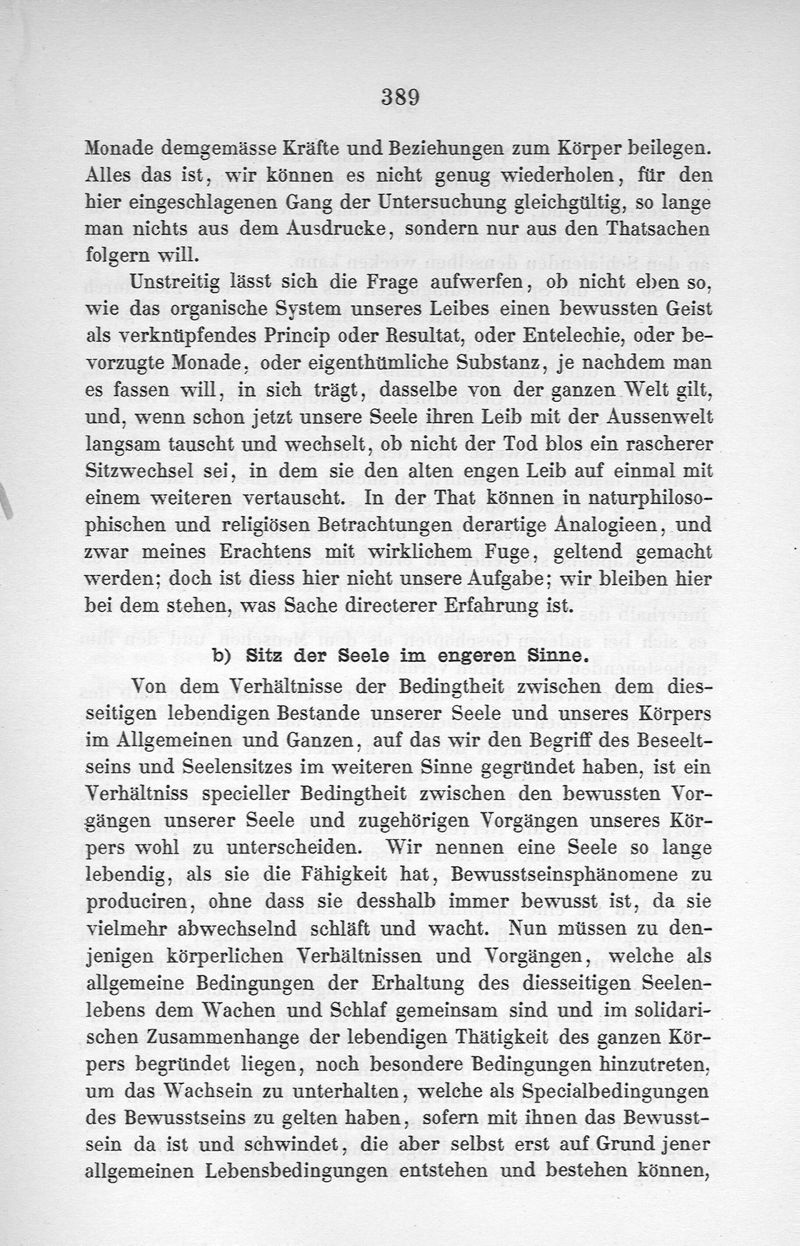 389

Monade demgemässe Kräfte und Beziehungen zum Körper beilegen. Alles das ist, wir können es nicht genug wiederholen, für den hier eingeschlagenen Gang der Untersuchung gleichgültig, so lange man nichts aus dem Ausdrucke, sondern nur aus den Thatsachen folgern will.

Unstreitig lässt sich die Frage aufwerfen, ob nicht eben so, wie das organische System unseres Leibes einen bewussten Geist als verknüpfendes Princip oder Resultat, oder Entelechie, oder bevorzugte Monade, oder eigenthümliche Substanz, je nachdem man es fassen will, in sich trägt, dasselbe von der ganzen Welt gilt, und, wenn schon jetzt unsere Seele ihren Leib mit der Aussenwelt langsam tauscht und wechselt, ob nicht der Tod blos ein rascherer Sitzwechsel sei, in dem sie den alten engen Leib auf einmal mit einem weiteren vertauscht. In der That können in naturphilosophischen und religiösen Betrachtungen derartige Analogieen, und zwar meines Erachtens mit wirklichem Fuge, geltend gemacht werden; doch ist diess hier nicht unsere Aufgabe; wir bleiben hier bei dem stehen, was Sache directerer Erfahrung ist.

b) Sitz der Seele im engeren Sinne.

Von dem Verhältnisse der Bedingtheit zwischen dem diesseitigen lebendigen Bestande unserer Seele und unseres Körpers im Allgemeinen und Ganzen, auf das wir den Begriff des Beseeltseins und Seelensitzes im weiteren Sinne gegründet haben, ist ein Verhältniss specieller Bedingtheit zwischen den bewussten Vorgängen unserer Seele und zugehörigen Vorgängen unseres Körpers wohl zu unterscheiden. Wir nennen eine Seele so lange lebendig, als sie die Fähigkeit hat, Bewusstseinsphänomene zu produciren, ohne dass sie desshalb immer bewusst ist, da sie vielmehr abwechselnd schläft und wacht. Nun müssen zu denjenigen körperlichen Verhältnissen und Vorgängen, welche als allgemeine Bedingungen der Erhaltung des diesseitigen Seelenlebens dem Wachen und Schlaf gemeinsam sind und im solidarischen Zusammenhange der lebendigen Thätigkeit des ganzen Körpers begründet liegen, noch besondere Bedingungen hinzutreten, um das Wachsein zu unterhalten, welche als Specialbedingungen des Bewusstseins zu gelten haben, sofern mit ihnen das Bewusstsein da ist und schwindet, die aber selbst erst auf Grund jener allgemeinen Lebensbedingungen entstehen und bestehen können,